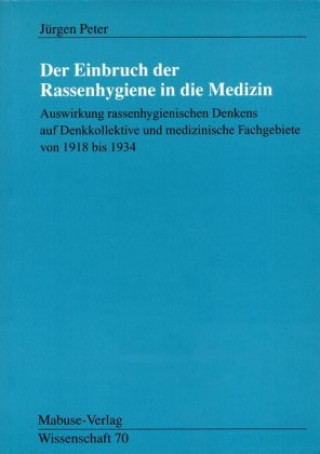 Jürgen Peter

Der Einbruch der Rassenhygiene in die Medizin

Auswirkung rassenhygienischen Denkens auf Denkkollektive und medizinische Fachgebiete von 1918 bis 1934

Mabuse-Verlag
Wissenschaft 70